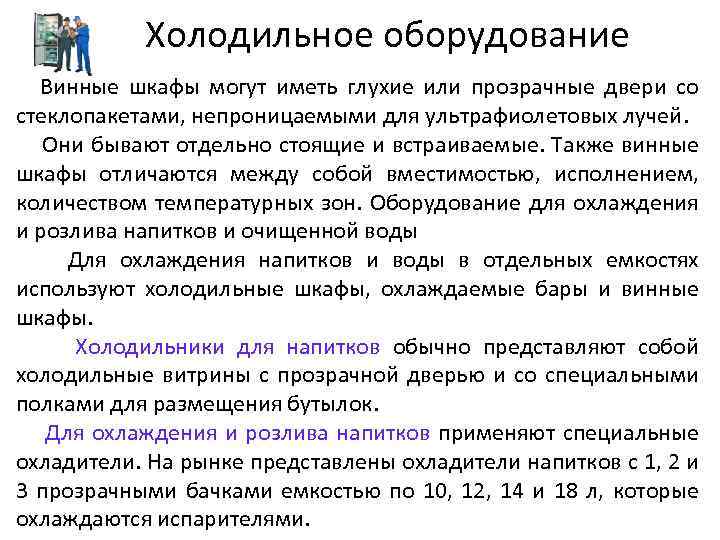 Холодильное оборудование

Винные шкафы могут иметь глухие или прозрачные двери со стеклопакетами, непроницаемыми для ультрафиолетовых лучей.

Они бывают отдельно стоящие и встраиваемые. Также винные шкафы отличаются между собой вместимостью, исполнением, количеством температурных зон. Оборудование для охлаждения и розлива напитков и очищенной воды

Для охлаждения напитков и воды в отдельных емкостях используют холодильные шкафы, охлаждаемые бары и винные шкафы.

Холодильники для напитков обычно представляют собой холодильные витрины с прозрачной дверью и со специальными полками для размещения бутылок.

Для охлаждения и розлива напитков применяют специальные охладители. На рынке представлены охладители напитков с 1, 2 и 3 прозрачными бачками емкостью по 10, 12, 14 и 18 л, которые охлаждаются испарителями.